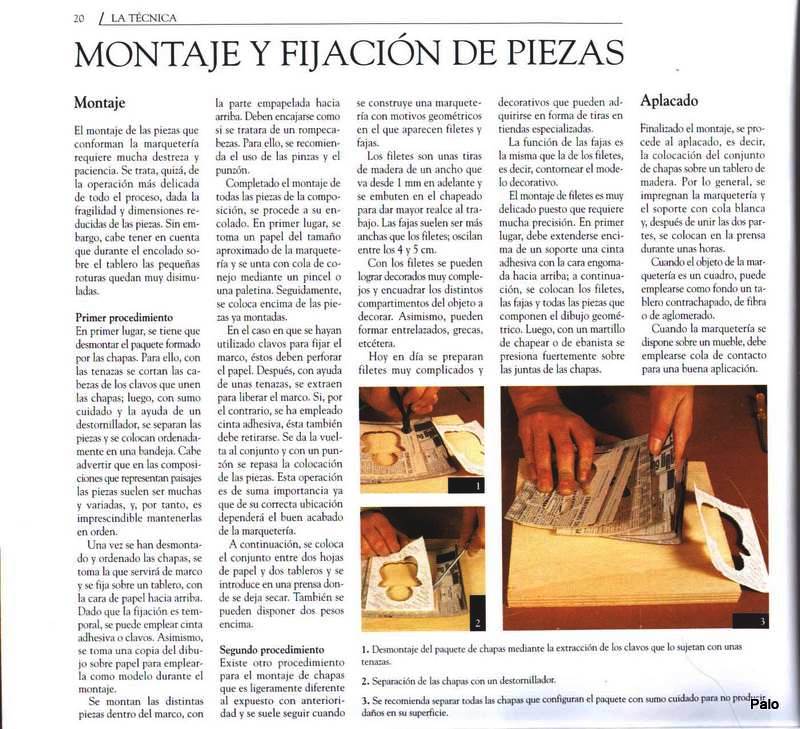 20 / LA TÉCNICA

MONTAJE Y FIJACIÓN DE PIEZAS

Montaje

El montaje de las piezas que conforman la marquetería requiere mucha destreza y paciencia. Se trata, quizá, de la operación más delicada de todo el proceso, dada la fragilidad y dimensiones reducidas de las piezas. Sin embargo, cabe tener en cuenta que durante el encolado sobre el tablero las pequeñas roturas quedan muy disimuladas.

Primer procedimiento
En primer lugar, se tiene que desmontar el paquete formado por las chapas. Para ello, con las tenazas se cortan las cabezas de los clavos que unen las chapas; luego, con sumo cuidado y la ayuda de un destornillador, se separan las piezas y se colocan ordenadamente en una bandeja. Cabe advertir que en las composiciones que representan paisajes las piezas suelen ser muchas y variadas, y, por tanto, es imprescindible mantenerlas en orden.

Una vez se han desmontado y ordenado las chapas, se toma la que servirá de marco y se fija sobre un tablero, con la cara de papel hacia arriba. Dado que la fijación es temporal, se puede emplear cinta adhesiva o clavos. Asimismo, se toma una copia del dibujo sobre papel para emplearla como modelo durante el montaje.

Se montan las distintas piezas dentro del marco, con la parte empapelada hacia arriba. Deben encajarse como si se tratara de un rompecabezas. Para ello, se recomienda el uso de las pinzas y el punzón.

Completado el montaje de todas las piezas de la composición, se procede a su encolado. En primer lugar, se toma un papel del tamaño aproximado de la marquetería y se unta con cola de conejo mediante un pincel o una paletina. Seguidamente, se coloca encima de las piezas ya montadas.

En el caso en que se hayan utilizado clavos para fijar el marco, éstos deben perforar el papel. Después, con ayuda de unas tenazas, se extraen para liberar el marco. Si, por el contrario, se ha empleado cinta adhesiva, ésta también debe retirarse. Se da la vuelta al conjunto y con un punzón se repasa la colocación de las piezas. Esta operación es de suma importancia ya que de su correcta ubicación dependerá el buen acabado de la marquetería.

A continuación, se coloca el conjunto entre dos hojas de papel y dos tableros y se introduce en una prensa donde se deja secar. También se pueden disponer dos pesos encima.

Segundo procedimiento
Existe otro procedimiento para el montaje de chapas que es ligeramente diferente al expuesto con anterioridad y se suele seguir cuando se construye una marquetería con motivos geométricos en el que aparecen filetes y fajas.

Los filetes son unas tiras de madera de un ancho que va desde 1 mm en adelante y se embuten en el chapeado para dar mayor realce al trabajo. Las fajas suelen ser más anchas que los filetes; oscilan entre los 4 y 5 cm.

Con los filetes se pueden lograr decorados muy complejos y encuadrar los distintos compartimentos del objeto a decorar. Asimismo, pueden formar entrelazados, grecas, etcétera.

Hoy en día se preparan filetes muy complicados y decorativos que pueden adquirirse en forma de tiras en tiendas especializadas.

La función de las fajas es la misma que la de los filetes, es decir, contornear el modelo decorativo.

El montaje de filetes es muy delicado puesto que requiere mucha precisión. En primer lugar, debe extenderse encima de un soporte una cinta adhesiva con la cara engomada hacia arriba; a continuación, se colocan los filetes, las fajas y todas las piezas que componen el dibujo geométrico. Luego, con un martillo de chapear o de ebanista se presiona fuertemente sobre las juntas de las chapas.

Aplacado

Finalizado el montaje, se procede al aplacado, es decir, la colocación del conjunto de chapas sobre un tablero de madera. Por lo general, se impregnan la marquetería y el soporte con cola blanca y, después de unir las dos partes, se colocan en la prensa durante unas horas.

Cuando el objeto de la marquetería es un cuadro, puede emplearse como fondo un tablero contrachapado, de fibra o de aglomerado.

Cuando la marquetería se dispone sobre un mueble, debe emplearse cola de contacto para una buena aplicación.

1

2

3

1. Desmontaje del paquete de chapas mediante la extracción de los clavos que lo sujetan con unas tenazas.

2. Separación de las chapas con un destornillador.

3. Se recomienda separar todas las chapas que configuran el paquete con sumo cuidado para no producir daños en su superficie.

Palo